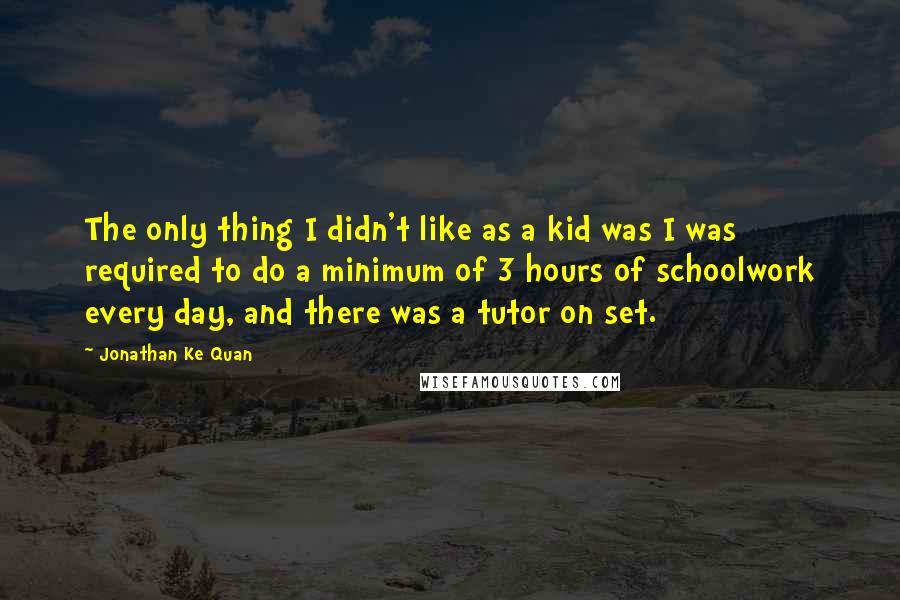 The only thing I didn't like as a kid was I was required to do a minimum of 3 hours of schoolwork every day, and there was a tutor on set.

~ Jonathan Ke Quan

WISEFAMOUSQUOTES.COM